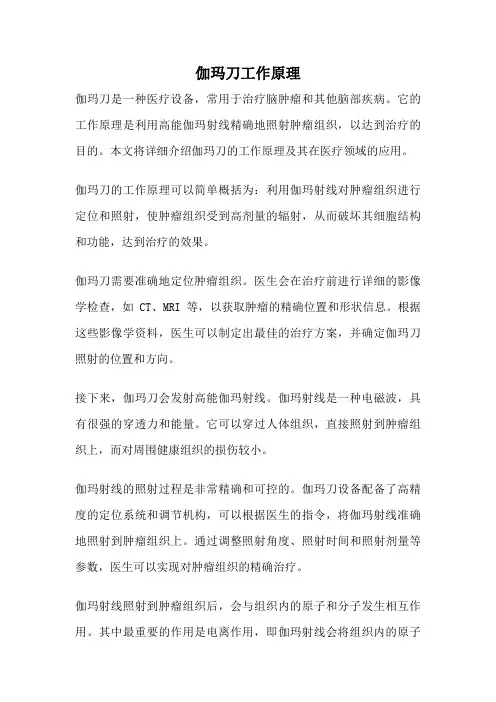 伽玛刀工作原理

伽玛刀是一种医疗设备，常用于治疗脑肿瘤和其他脑部疾病。它的工作原理是利用高能伽玛射线精确地照射肿瘤组织，以达到治疗的目的。本文将详细介绍伽玛刀的工作原理及其在医疗领域的应用。

伽玛刀的工作原理可以简单概括为：利用伽玛射线对肿瘤组织进行定位和照射，使肿瘤组织受到高剂量的辐射，从而破坏其细胞结构和功能，达到治疗的效果。

伽玛刀需要准确地定位肿瘤组织。医生会在治疗前进行详细的影像学检查，如 CT、MRI 等，以获取肿瘤的精确位置和形状信息。根据这些影像学资料，医生可以制定出最佳的治疗方案，并确定伽玛刀照射的位置和方向。

接下来，伽玛刀会发射高能伽玛射线。伽玛射线是一种电磁波，具有很强的穿透力和能量。它可以穿过人体组织，直接照射到肿瘤组织上，而对周围健康组织的损伤较小。

伽玛射线的照射过程是非常精确和可控的。伽玛刀设备配备了高精度的定位系统和调节机构，可以根据医生的指令，将伽玛射线准确地照射到肿瘤组织上。通过调整照射角度、照射时间和照射剂量等参数，医生可以实现对肿瘤组织的精确治疗。

伽玛射线照射到肿瘤组织后，会与组织内的原子和分子发生相互作用。其中最重要的作用是电离作用，即伽玛射线会将组织内的原子